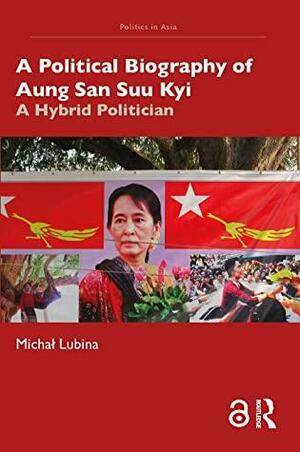 Politics in Asia

A Political Biography of Aung San Suu Kyi

A Hybrid Politician

Michał Lubina

ROUTLEDGE